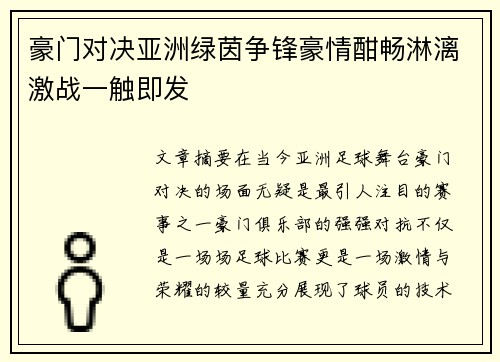 豪门对决亚洲绿茵争锋豪情酣畅淋漓激战一触即发

文章摘要在当今亚洲足球舞台豪门对决的场面无疑是最引人注目的赛事之一豪门俱乐部的强强对抗不仅是一场场足球比赛更是一场激情与荣耀的较量充分展现了球员的技术